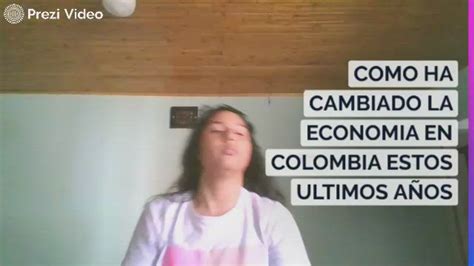 Prezi Video

COMO HA CAMBIADO LA ECONOMIA EN COLOMBIA ESTOS ULTIMOS AÑOS